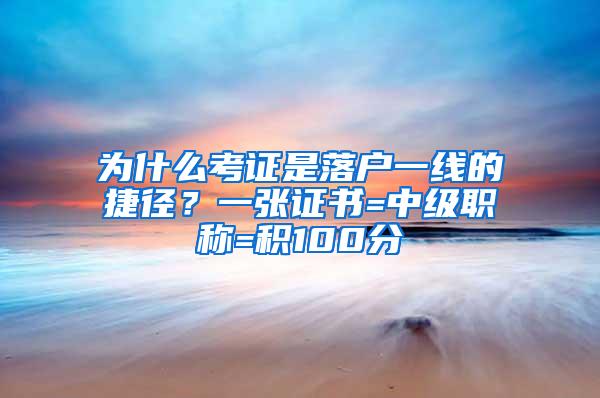 为什么考证是落户一线的捷径？一张证书=中级职称=积100分